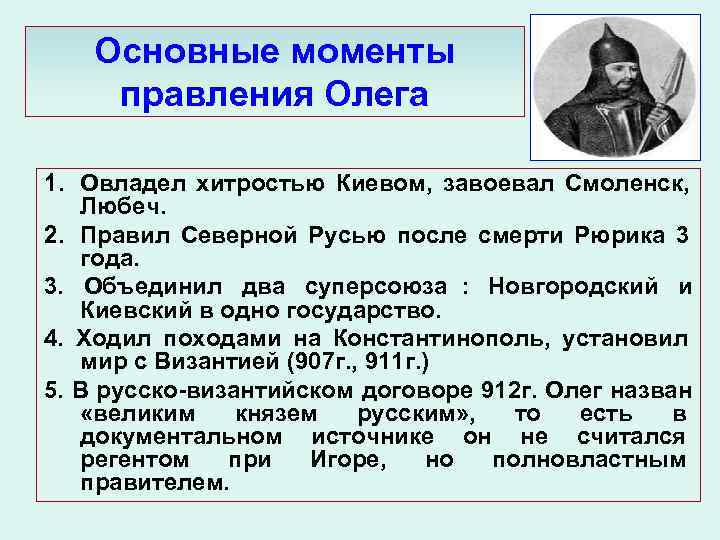 Основные моменты правления Олега

1. Овладел хитростью Киевом, завоевал Смоленск, Любеч.
2. Правил Северной Русью после смерти Рюрика 3 года.
3. Объединил два суперсоюза : Новгородский и Киевский в одно государство.
4. Ходил походами на Константинополь, установил мир с Византией (907г., 911г.)
5. В русско-византийском договоре 912г. Олег назван «великим князем русским», то есть в документальном источнике он не считался регентом при Игоре, но полновластным правителем.